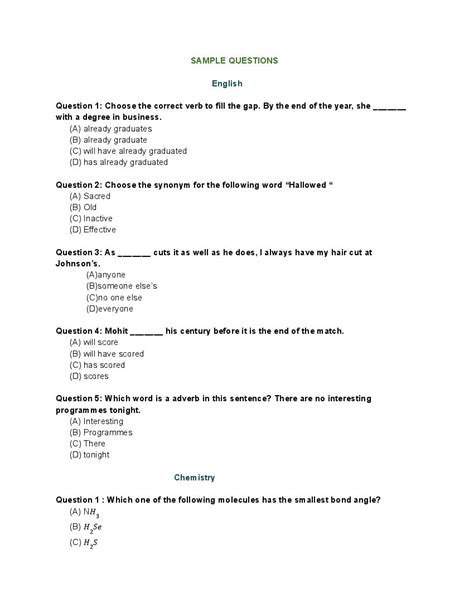 SAMPLE QUESTIONS

English

Question 1: Choose the correct verb to fill the gap. By the end of the year, she _______ with a degree in business.
(A) already graduates
(B) already graduate
(C) will have already graduated
(D) has already graduated

Question 2: Choose the synonym for the following word "Hallowed "
(A) Sacred
(B) Old
(C) Inactive
(D) Effective

Question 3: As _______ cuts it as well as he does, I always have my hair cut at Johnson's.
(A)anyone
(B)someone else's
(C)no one else
(D)everyone

Question 4: Mohit _______ his century before it is the end of the match.
(A) will score
(B) will have scored
(C) has scored
(D) scores

Question 5: Which word is a adverb in this sentence? There are no interesting programmes tonight.
(A) Interesting
(B) Programmes
(C) There
(D) tonight

Chemistry

Question 1 : Which one of the following molecules has the smallest bond angle?
(A) $NH_3$
(B) $H_2Se$
(C) $H_2S$